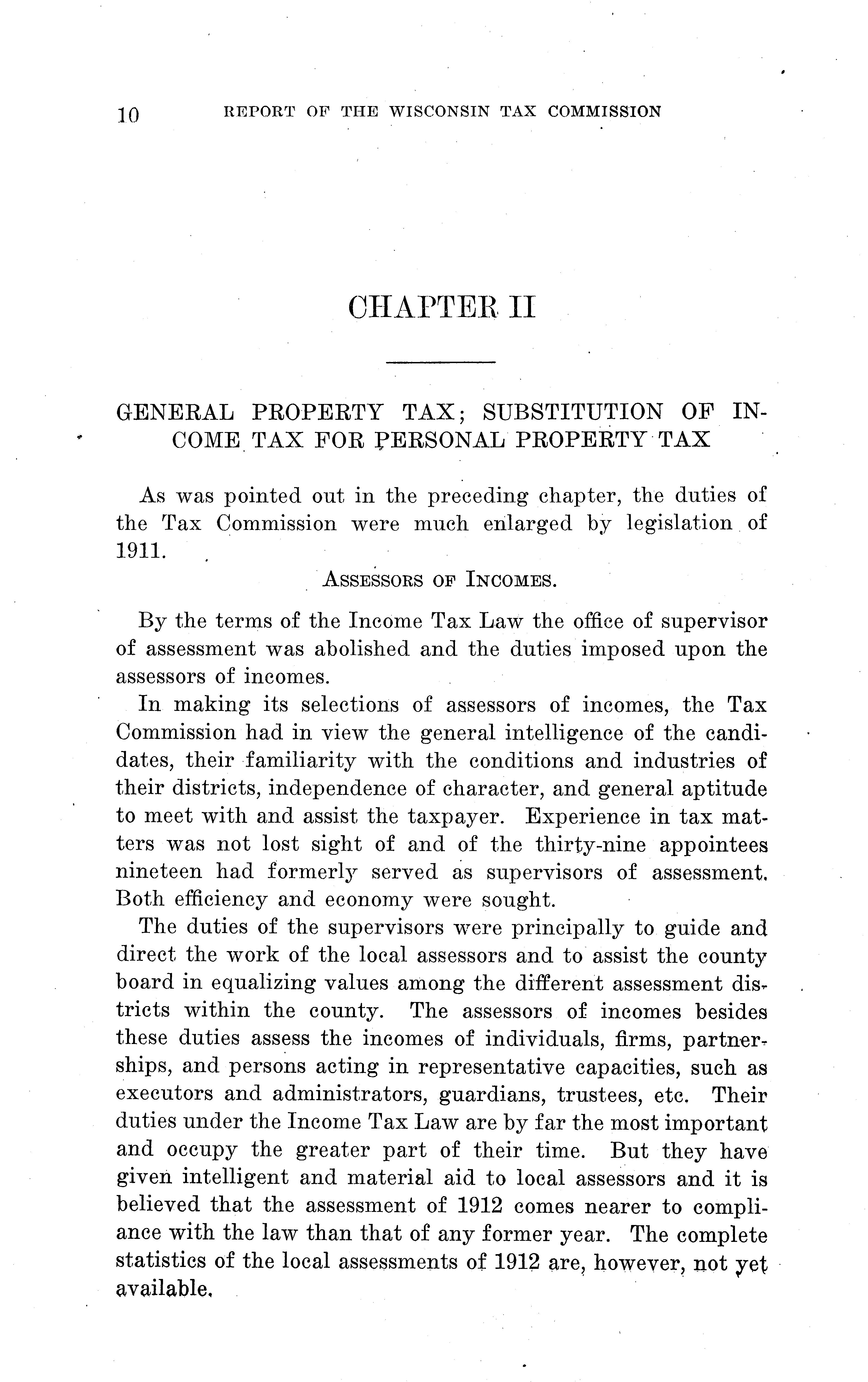 10 REPORT OF THE WISCONSIN TAX COMMISSION

CHAPTER II

GENERAL PROPERTY TAX; SUBSTITUTION OF INCOME TAX FOR PERSONAL PROPERTY TAX

As was pointed out in the preceding chapter, the duties of the Tax Commission were much enlarged by legislation of 1911.

ASSESSORS OF INCOMES.

By the terms of the Income Tax Law the office of supervisor of assessment was abolished and the duties imposed upon the assessors of incomes.

In making its selections of assessors of incomes, the Tax Commission had in view the general intelligence of the candidates, their familiarity with the conditions and industries of their districts, independence of character, and general aptitude to meet with and assist the taxpayer. Experience in tax matters was not lost sight of and of the thirty-nine appointees nineteen had formerly served as supervisors of assessment. Both efficiency and economy were sought.

The duties of the supervisors were principally to guide and direct the work of the local assessors and to assist the county board in equalizing values among the different assessment districts within the county. The assessors of incomes besides these duties assess the incomes of individuals, firms, partnerships, and persons acting in representative capacities, such as executors and administrators, guardians, trustees, etc. Their duties under the Income Tax Law are by far the most important and occupy the greater part of their time. But they have given intelligent and material aid to local assessors and it is believed that the assessment of 1912 comes nearer to compliance with the law than that of any former year. The complete statistics of the local assessments of 1912 are, however, not yet available.